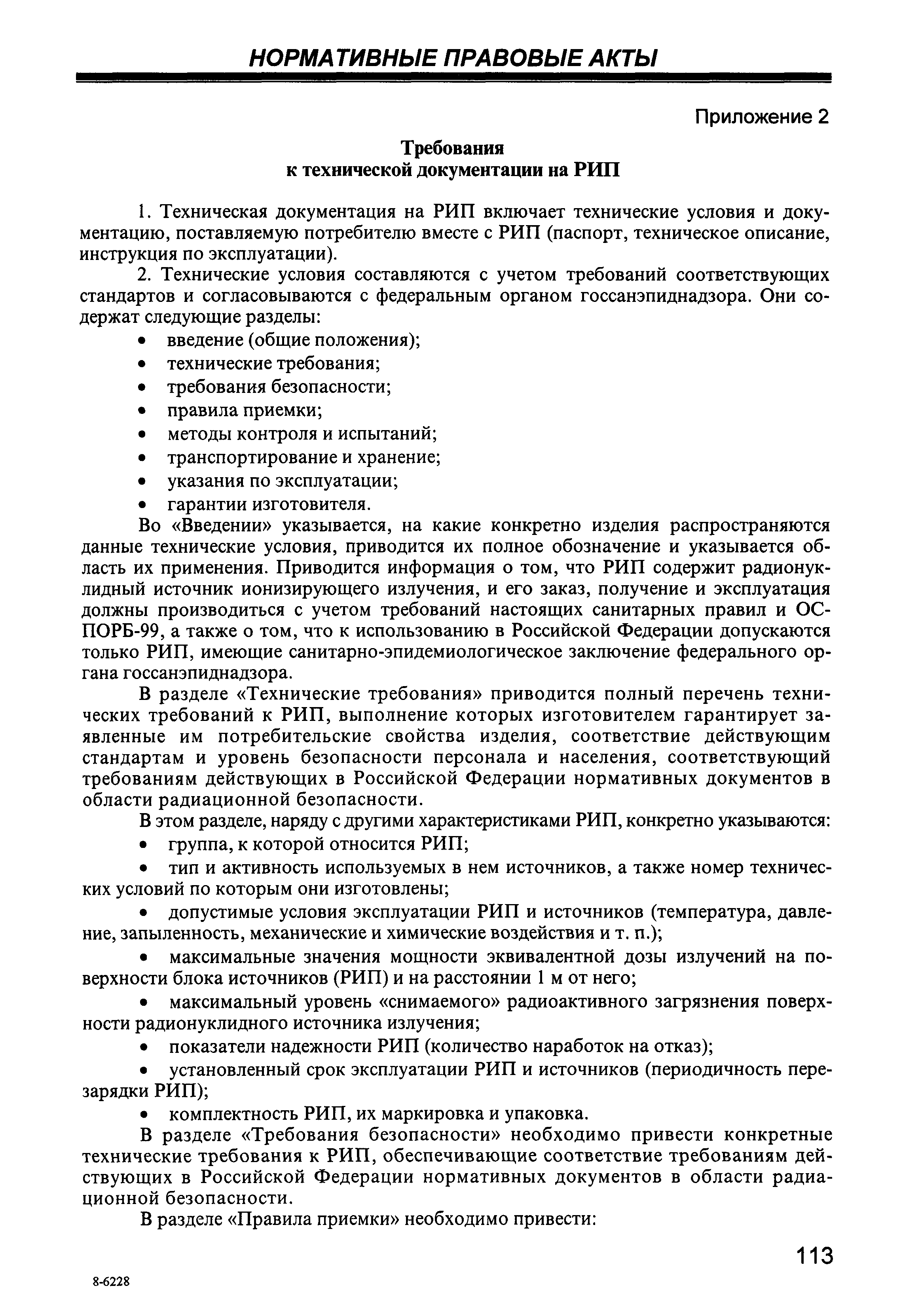 НОРМАТИВНЫЕ ПРАВОВЫЕ АКТЫ

Приложение 2

Требования
к технической документации на РИП

1. Техническая документация на РИП включает технические условия и документацию, поставляемую потребителю вместе с РИП (паспорт, техническое описание, инструкция по эксплуатации).

2. Технические условия составляются с учетом требований соответствующих стандартов и согласовываются с федеральным органом госсанэпиднадзора. Они содержат следующие разделы:
• введение (общие положения);
• технические требования;
• требования безопасности;
• правила приемки;
• методы контроля и испытаний;
• транспортирование и хранение;
• указания по эксплуатации;
• гарантии изготовителя.

Во «Введении» указывается, на какие конкретно изделия распространяются данные технические условия, приводится их полное обозначение и указывается область их применения. Приводится информация о том, что РИП содержит радионуклидный источник ионизирующего излучения, и его заказ, получение и эксплуатация должны производиться с учетом требований настоящих санитарных правил и ОСПОРБ-99, а также о том, что к использованию в Российской Федерации допускаются только РИП, имеющие санитарно-эпидемиологическое заключение федерального органа госсанэпиднадзора.

В разделе «Технические требования» приводится полный перечень технических требований к РИП, выполнение которых изготовителем гарантирует заявленные им потребительские свойства изделия, соответствие действующим стандартам и уровень безопасности персонала и населения, соответствующий требованиям действующих в Российской Федерации нормативных документов в области радиационной безопасности.

В этом разделе, наряду с другими характеристиками РИП, конкретно указываются:
• группа, к которой относится РИП;
• тип и активность используемых в нем источников, а также номер технических условий по которым они изготовлены;
• допустимые условия эксплуатации РИП и источников (температура, давление, запыленность, механические и химические воздействия и т. п.);
• максимальные значения мощности эквивалентной дозы излучений на поверхности блока источников (РИП) и на расстоянии 1 м от него;
• максимальный уровень «снимаемого» радиоактивного загрязнения поверхности радионуклидного источника излучения;
• показатели надежности РИП (количество наработок на отказ);
• установленный срок эксплуатации РИП и источников (периодичность перезарядки РИП);
• комплектность РИП, их маркировка и упаковка.

В разделе «Требования безопасности» необходимо привести конкретные технические требования к РИП, обеспечивающие соответствие требованиям действующих в Российской Федерации нормативных документов в области радиационной безопасности.

В разделе «Правила приемки» необходимо привести:

113

8-6228